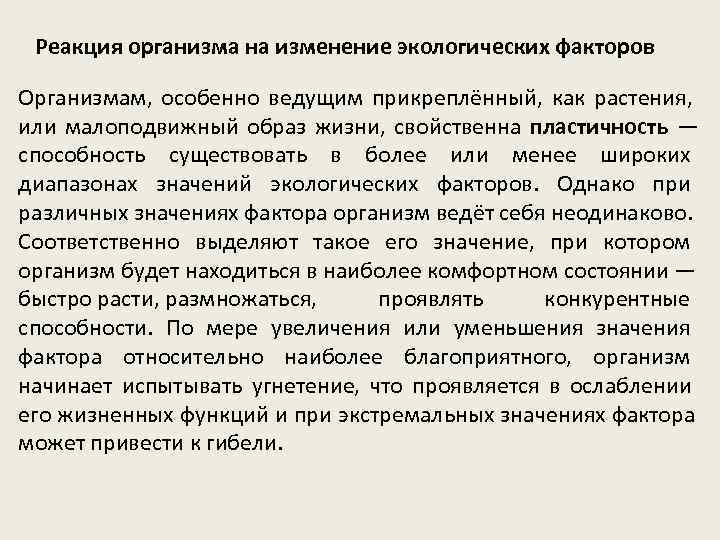 Реакция организма на изменение экологических факторов

Организмам, особенно ведущим прикреплённый, как растения, или малоподвижный образ жизни, свойственна пластичность — способность существовать в более или менее широких диапазонах значений экологических факторов. Однако при различных значениях фактора организм ведёт себя неодинаково. Соответственно выделяют такое его значение, при котором организм будет находиться в наиболее комфортном состоянии — быстро расти, размножаться, проявлять конкурентные способности. По мере увеличения или уменьшения значения фактора относительно наиболее благоприятного, организм начинает испытывать угнетение, что проявляется в ослаблении его жизненных функций и при экстремальных значениях фактора может привести к гибели.